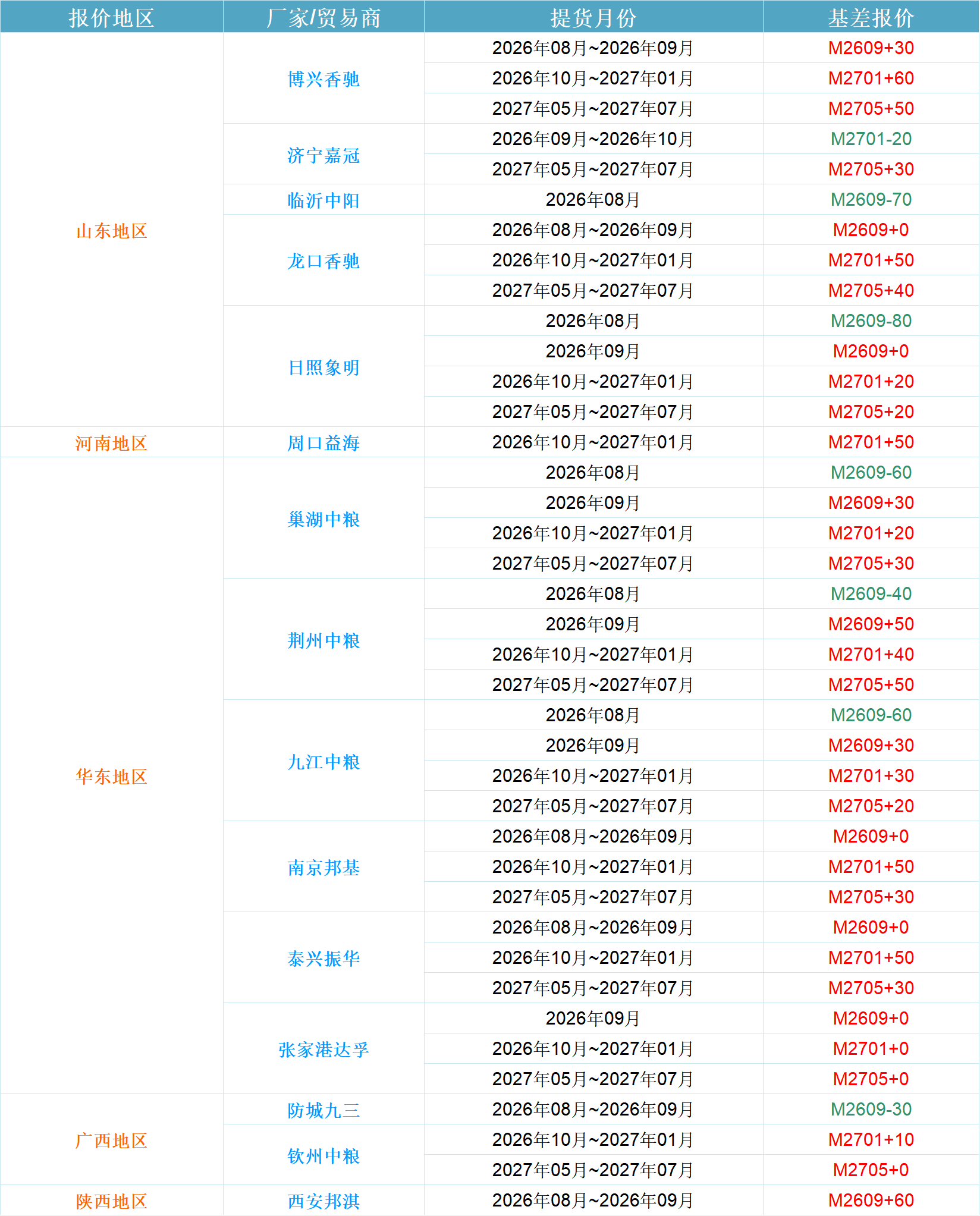 | 报价地区 | 厂家/贸易商 | 提货月份 | 基差报价 |
|---|---|---|---|
| 山东地区 | 博兴香驰 | 2026年08月~2026年09月 | M2609+30 |
| | | 2026年10月~2027年01月 | M2701+60 |
| | | 2027年05月~2027年07月 | M2705+50 |
| | 济宁嘉冠 | 2026年09月~2026年10月 | M2701-20 |
| | | 2027年05月~2027年07月 | M2705+30 |
| | 临沂中阳 | 2026年08月 | M2609-70 |
| | 龙口香驰 | 2026年08月~2026年09月 | M2609+0 |
| | | 2026年10月~2027年01月 | M2701+50 |
| | | 2027年05月~2027年07月 | M2705+40 |
| | 日照象明 | 2026年08月 | M2609-80 |
| | | 2026年09月 | M2609+0 |
| | | 2026年10月~2027年01月 | M2701+20 |
| | | 2027年05月~2027年07月 | M2705+20 |
| 河南地区 | 周口益海 | 2026年10月~2027年01月 | M2701+50 |
| 华东地区 | 巢湖中粮 | 2026年08月 | M2609-60 |
| | | 2026年09月 | M2609+30 |
| | | 2026年10月~2027年01月 | M2701+20 |
| | | 2027年05月~2027年07月 | M2705+30 |
| | 荆州中粮 | 2026年08月 | M2609-40 |
| | | 2026年09月 | M2609+50 |
| | | 2026年10月~2027年01月 | M2701+40 |
| | | 2027年05月~2027年07月 | M2705+50 |
| | 九江中粮 | 2026年08月 | M2609-60 |
| | | 2026年09月 | M2609+30 |
| | | 2026年10月~2027年01月 | M2701+30 |
| | | 2027年05月~2027年07月 | M2705+20 |
| | 南京邦基 | 2026年08月~2026年09月 | M2609+0 |
| | | 2026年10月~2027年01月 | M2701+50 |
| | | 2027年05月~2027年07月 | M2705+30 |
| | 泰兴振华 | 2026年08月~2026年09月 | M2609+0 |
| | | 2026年10月~2027年01月 | M2701+50 |
| | | 2027年05月~2027年07月 | M2705+30 |
| | 张家港达孚 | 2026年09月 | M2609+0 |
| | | 2026年10月~2027年01月 | M2701+0 |
| | | 2027年05月~2027年07月 | M2705+0 |
| 广西地区 | 防城九三 | 2026年08月~2026年09月 | M2609-30 |
| | 钦州中粮 | 2026年10月~2027年01月 | M2701+10 |
| | | 2027年05月~2027年07月 | M2705+0 |
| 陕西地区 | 西安邦淇 | 2026年08月~2026年09月 | M2609+60 |